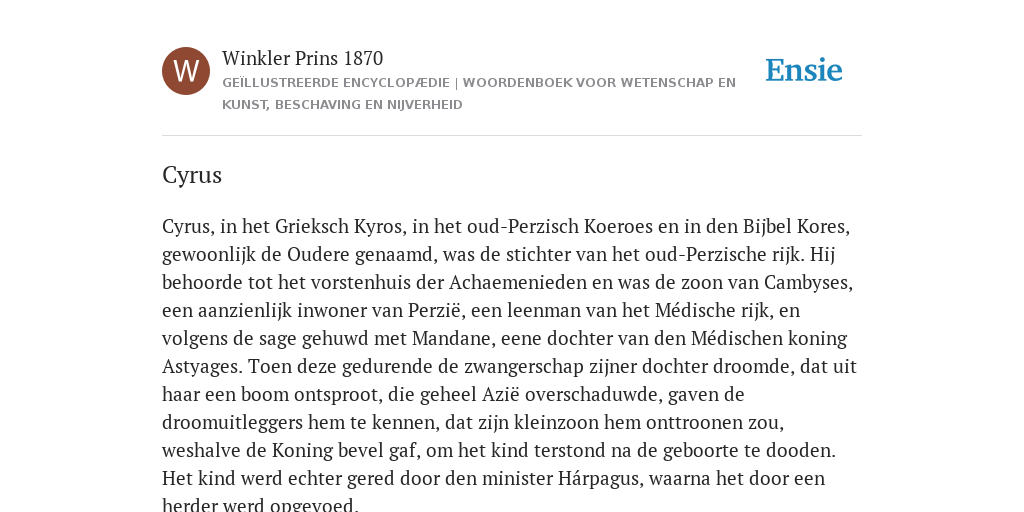 W

Winkler Prins 1870

GEÏLLUSTREERDE ENCYCLOPÆDIE | WOORDENBOEK VOOR WETENSCHAP EN KUNST, BESCHAVING EN NIJVERHEID

Ensie

Cyrus

Cyrus, in het Grieksch Kyros, in het oud-Perzisch Koeroes en in den Bijbel Kores, gewoonlijk de Oudere genaamd, was de stichter van het oud-Perzische rijk. Hij behoorde tot het vorstenhuis der Achaemenieden en was de zoon van Cambyses, een aanzienlijk inwoner van Perzië, een leenman van het Médische rijk, en volgens de sage gehuwd met Mandane, eene dochter van den Médischen koning Astyages. Toen deze gedurende de zwangerschap zijner dochter droomde, dat uit haar een boom ontsproot, die geheel Azië overschaduwde, gaven de droomuitleggers hem te kennen, dat zijn kleinzoon hem onttroonen zou, weshalve de Koning bevel gaf, om het kind terstond na de geboorte te dooden. Het kind werd echter gered door den minister Hárpagus, waarna het door een herder werd opgevoed.